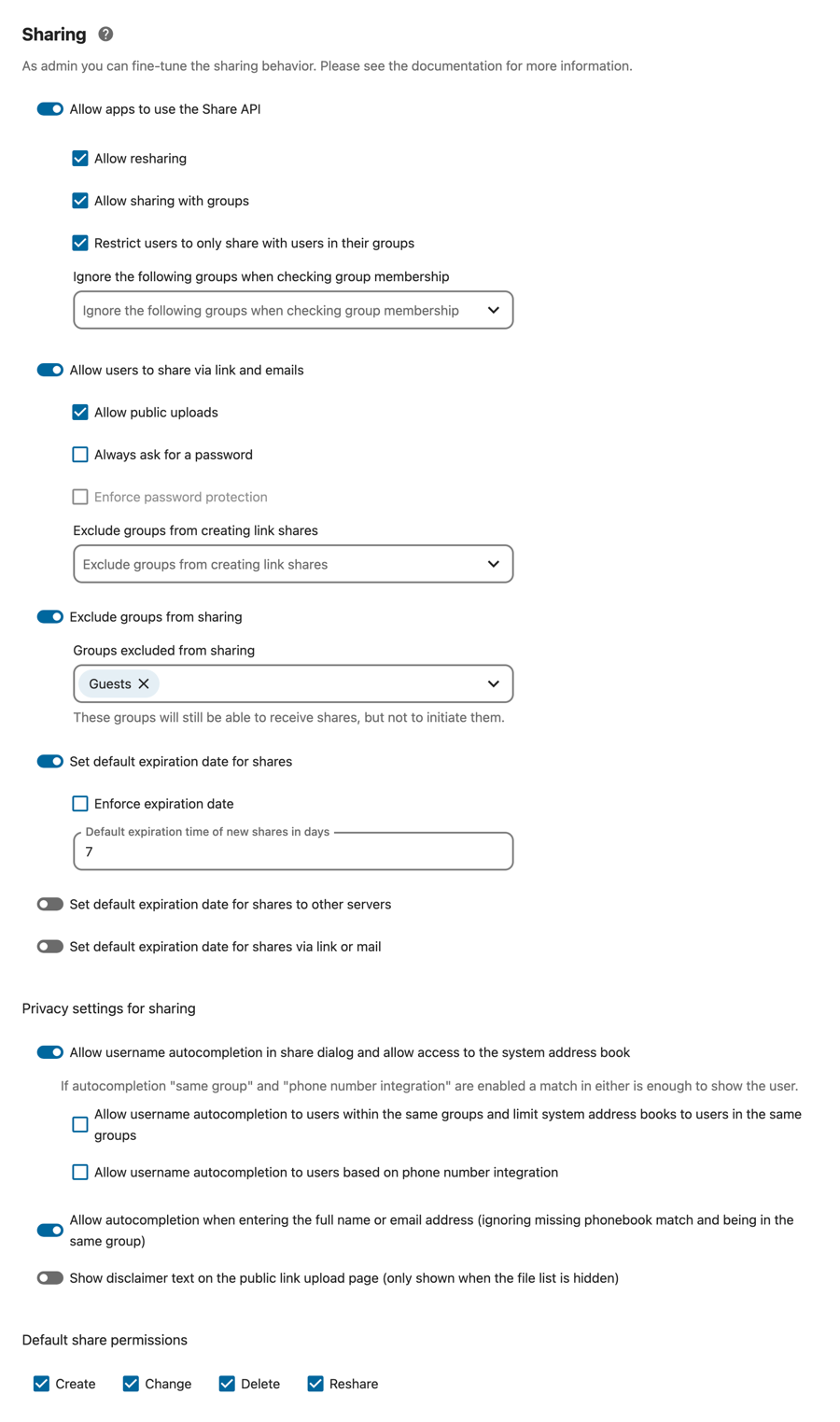 Sharing

As admin you can fine-tune the sharing behavior. Please see the documentation for more information.

Allow apps to use the Share API

Allow resharing

Allow sharing with groups

Restrict users to only share with users in their groups

Ignore the following groups when checking group membership

Ignore the following groups when checking group membership

Allow users to share via link and emails

Allow public uploads

Always ask for a password

Enforce password protection

Exclude groups from creating link shares

Exclude groups from creating link shares

Exclude groups from sharing

Groups excluded from sharing

Guests

These groups will still be able to receive shares, but not to initiate them.

Set default expiration date for shares

Enforce expiration date

Default expiration time of new shares in days

7

Set default expiration date for shares to other servers

Set default expiration date for shares via link or mail

Privacy settings for sharing

Allow username autocompletion in share dialog and allow access to the system address book

If autocompletion "same group" and "phone number integration" are enabled a match in either is enough to show the user.

Allow username autocompletion to users within the same groups and limit system address books to users in the same groups

Allow username autocompletion to users based on phone number integration

Allow autocompletion when entering the full name or email address (ignoring missing phonebook match and being in the same group)

Show disclaimer text on the public link upload page (only shown when the file list is hidden)

Default share permissions

Create Change Delete Reshare